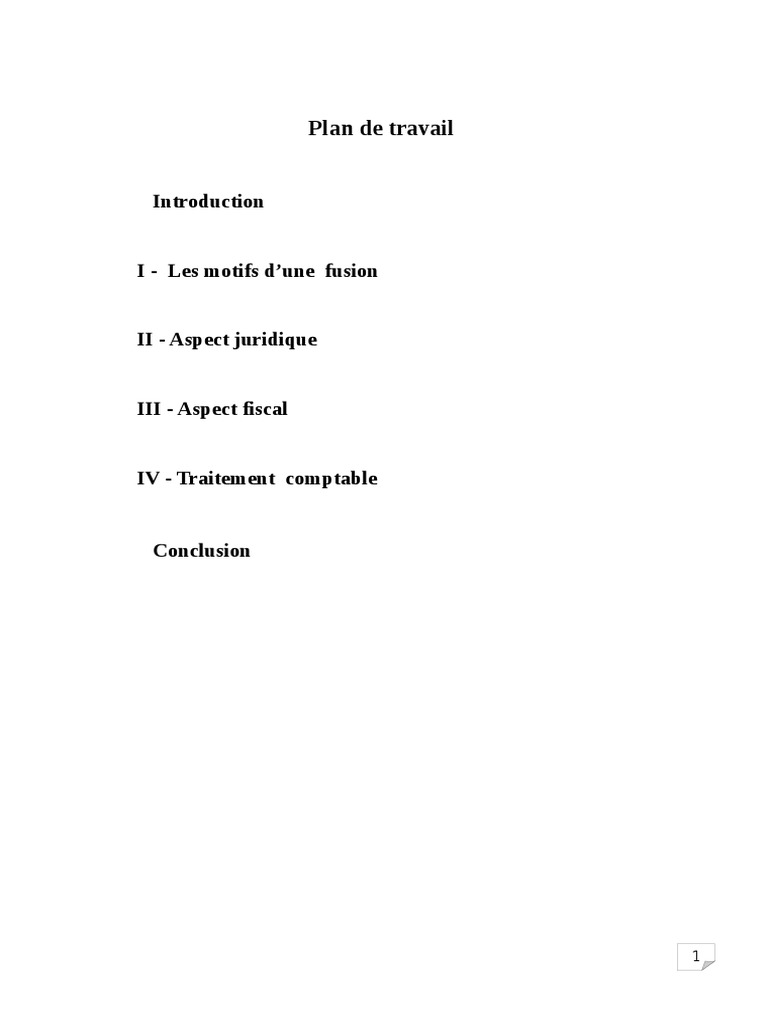 Plan de travail

Introduction

I - Les motifs d’une fusion

II - Aspect juridique

III - Aspect fiscal

IV - Traitement comptable

Conclusion

1